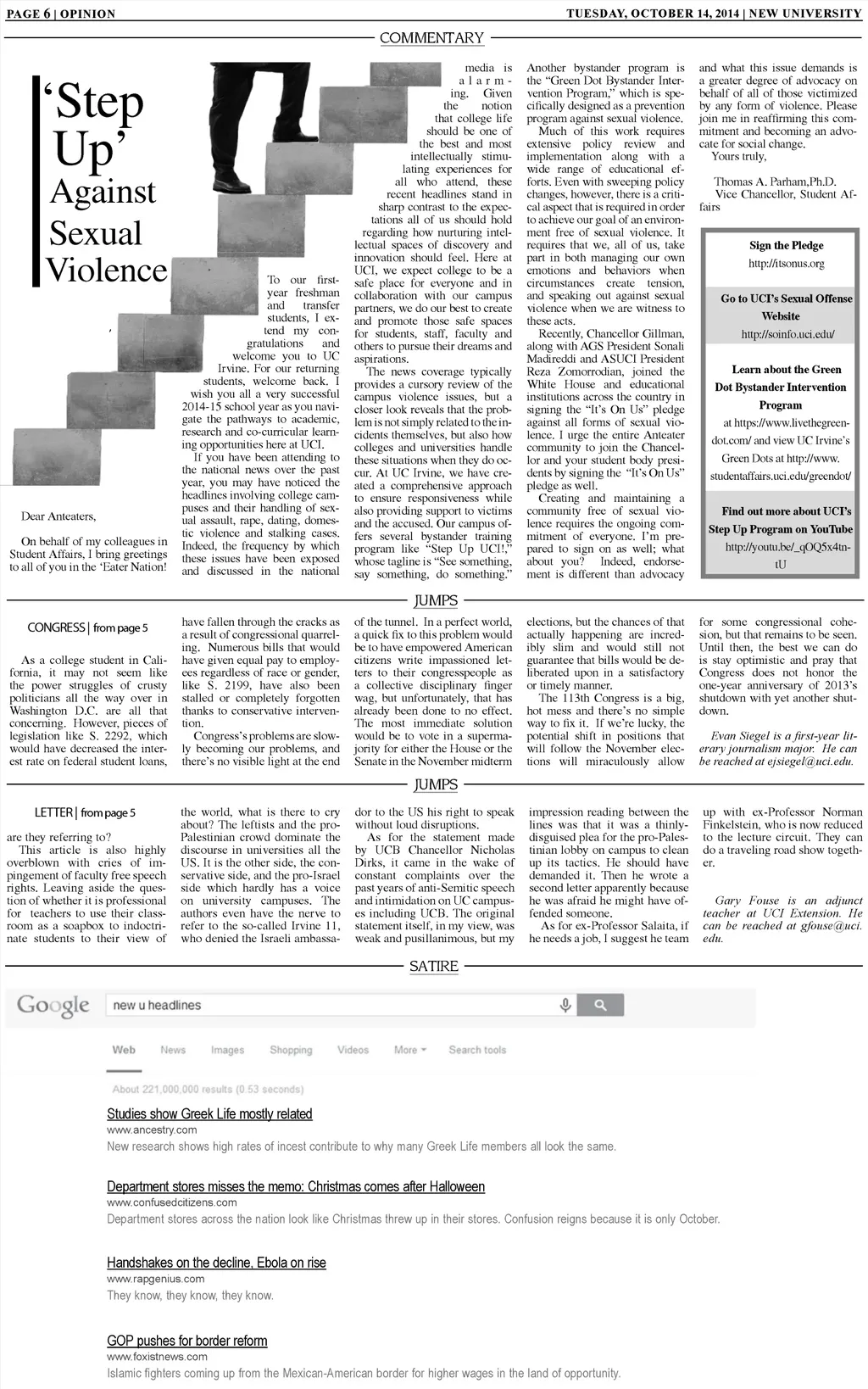 PAGE 6 | OPINION

TUESDAY, OCTOBER 14, 2014 | NEW UNIVERSITY

COMMENTARY

'Step Up' Against Sexual Violence

Dear Anteaters,

On behalf of my colleagues in Student Affairs, I bring greetings to all of you in the 'Eater Nation!

To our first-year freshman and transfer students, I extend my congratulations and welcome you to UC Irvine. For our returning students, welcome back. I wish you all a very successful 2014-15 school year as you navigate the pathways to academic, research and co-curricular learning opportunities here at UCI.

If you have been attending to the national news over the past year, you may have noticed the headlines involving college campuses and their handling of sexual assault, rape, dating, domestic violence and stalking cases. Indeed, the frequency by which these issues have been exposed and discussed in the national media is alarming. Given the notion that college life should be one of the best and most intellectually stimulating experiences for all who attend, these recent headlines stand in sharp contrast to the expectations all of us should hold regarding how nurturing intellectual spaces of discovery and innovation should feel. Here at UCI, we expect college to be a safe place for everyone and in collaboration with our campus partners, we do our best to create and promote those safe spaces for students, staff, faculty and others to pursue their dreams and aspirations.

The news coverage typically provides a cursory review of the campus violence issues, but a closer look reveals that the problem is not simply related to the incidents themselves, but also how colleges and universities handle these situations when they do occur. At UC Irvine, we have created a comprehensive approach to ensure responsiveness while also providing support to victims and the accused. Our campus offers several bystander training program like "Step Up UCI!," whose tagline is "See something, say something, do something."

Another bystander program is the "Green Dot Bystander Intervention Program," which is specifically designed as a prevention program against sexual violence.

Much of this work requires extensive policy review and implementation along with a wide range of educational efforts. Even with sweeping policy changes, however, there is a critical aspect that is required in order to achieve our goal of an environment free of sexual violence. It requires that we, all of us, take part in both managing our own emotions and behaviors when circumstances create tension, and speaking out against sexual violence when we are witness to these acts.

Recently, Chancellor Gillman, along with AGS President Sonali Madireddi and ASUCI President Reza Zomorrodian, joined the White House and educational institutions across the country in signing the "It's On Us" pledge against all forms of sexual violence. I urge the entire Anteater community to join the Chancellor and your student body presidents by signing the "It's On Us" pledge as well.

Creating and maintaining a community free of sexual violence requires the ongoing commitment of everyone. I'm prepared to sign on as well; what about you? Indeed, endorsement is different than advocacy and what this issue demands is a greater degree of advocacy on behalf of all of those victimized by any form of violence. Please join me in reaffirming this commitment and becoming an advocate for social change.

Yours truly,

Thomas A. Parham,Ph.D.
Vice Chancellor, Student Affairs

Sign the Pledge
http://itsonus.org

Go to UCI's Sexual Offense Website
http://soinfo.uci.edu/

Learn about the Green Dot Bystander Intervention Program
at https://www.livethegreendot.com/ and view UC Irvine's Green Dots at http://www.studentaffairs.uci.edu/greendot/

Find out more about UCI's Step Up Program on YouTube
http://youtu.be/_qOQ5x4tntU

JUMPS

CONGRESS | from page 5

As a college student in California, it may not seem like the power struggles of crusty politicians all the way over in Washington D.C. are all that concerning. However, pieces of legislation like S. 2292, which would have decreased the interest rate on federal student loans, have fallen through the cracks as a result of congressional quarreling. Numerous bills that would have given equal pay to employees regardless of race or gender, like S. 2199, have also been stalled or completely forgotten thanks to conservative intervention.

Congress's problems are slowly becoming our problems, and there's no visible light at the end of the tunnel. In a perfect world, a quick fix to this problem would be to have empowered American citizens write impassioned letters to their congresspeople as a collective disciplinary finger wag, but unfortunately, that has already been done to no effect. The most immediate solution would be to vote in a supermajority for either the House or the Senate in the November midterm elections, but the chances of that actually happening are incredibly slim and would still not guarantee that bills would be deliberated upon in a satisfactory or timely manner.

The 113th Congress is a big, hot mess and there's no simple way to fix it. If we're lucky, the potential shift in positions that will follow the November elections will miraculously allow for some congressional cohesion, but that remains to be seen. Until then, the best we can do is stay optimistic and pray that Congress does not honor the one-year anniversary of 2013's shutdown with yet another shutdown.

Evan Siegel is a first-year literary journalism major. He can be reached at ejsiegel@uci.edu.

JUMPS

LETTER | from page 5

are they referring to?

This article is also highly overblown with cries of impingement of faculty free speech rights. Leaving aside the question of whether it is professional for teachers to use their classroom as a soapbox to indoctrinate students to their view of the world, what is there to cry about? The leftists and the pro-Palestinian crowd dominate the discourse in universities all the US. It is the other side, the conservative side, and the pro-Israel side which hardly has a voice on university campuses. The authors even have the nerve to refer to the so-called Irvine 11, who denied the Israeli ambassador to the US his right to speak without loud disruptions.

As for the statement made by UCB Chancellor Nicholas Dirks, it came in the wake of constant complaints over the past years of anti-Semitic speech and intimidation on UC campuses including UCB. The original statement itself, in my view, was weak and pusillanimous, but my impression reading between the lines was that it was a thinly-disguised plea for the pro-Palestinian lobby on campus to clean up its tactics. He should have demanded it. Then he wrote a second letter apparently because he was afraid he might have offended someone.

As for ex-Professor Salaita, if he needs a job, I suggest he team up with ex-Professor Norman Finkelstein, who is now reduced to the lecture circuit. They can do a traveling road show together.

Gary Fouse is an adjunct teacher at UCI Extension. He can be reached at gfouse@uci.edu.

SATIRE

Google
new u headlines

Web News Images Shopping Videos More Search tools

About 221,000,000 results (0.53 seconds)

Studies show Greek Life mostly related
www.ancestry.com
New research shows high rates of incest contribute to why many Greek Life members all look the same.

Department stores misses the memo: Christmas comes after Halloween
www.confusedcitizens.com
Department stores across the nation look like Christmas threw up in their stores. Confusion reigns because it is only October.

Handshakes on the decline, Ebola on rise
www.rapgenius.com
They know, they know, they know.

GOP pushes for border reform
www.foxistnews.com
Islamic fighters coming up from the Mexican-American border for higher wages in the land of opportunity.